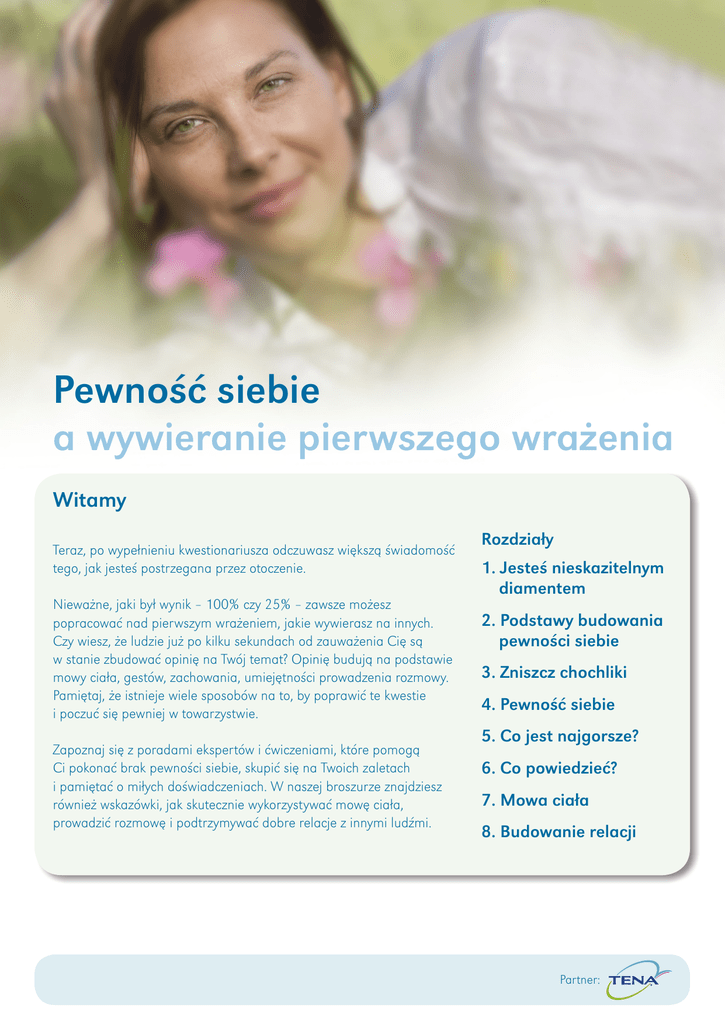 Pewność siebie
a wywieranie pierwszego wrażenia

Witamy

Teraz, po wypełnieniu kwestionariusza odczuwasz większą świadomość tego, jak jesteś postrzegana przez otoczenie.

Nieważne, jaki był wynik – 100% czy 25% – zawsze możesz popracować nad pierwszym wrażeniem, jakie wywierasz na innych. Czy wiesz, że ludzie już po kilku sekundach od zauważenia Cię są w stanie zbudować opinię na Twój temat? Opinię budują na podstawie mowy ciała, gestów, zachowania, umiejętności prowadzenia rozmowy. Pamiętaj, że istnieje wiele sposobów na to, by poprawić te kwestie i poczuć się pewniej w towarzystwie.

Zapoznaj się z poradami ekspertów i ćwiczeniami, które pomogą Ci pokonać brak pewności siebie, skupić się na Twoich zaletach i pamiętać o miłych doświadczeniach. W naszej broszurze znajdziesz również wskazówki, jak skutecznie wykorzystywać mowę ciała, prowadzić rozmowę i podtrzymywać dobre relacje z innymi ludźmi.

Rozdziały
1. Jesteś nieskazitelnym diamentem
2. Podstawy budowania pewności siebie
3. Zniszcz chochliki
4. Pewność siebie
5. Co jest najgorsze?
6. Co powiedzieć?
7. Mowa ciała
8. Budowanie relacji

Partner: TENA